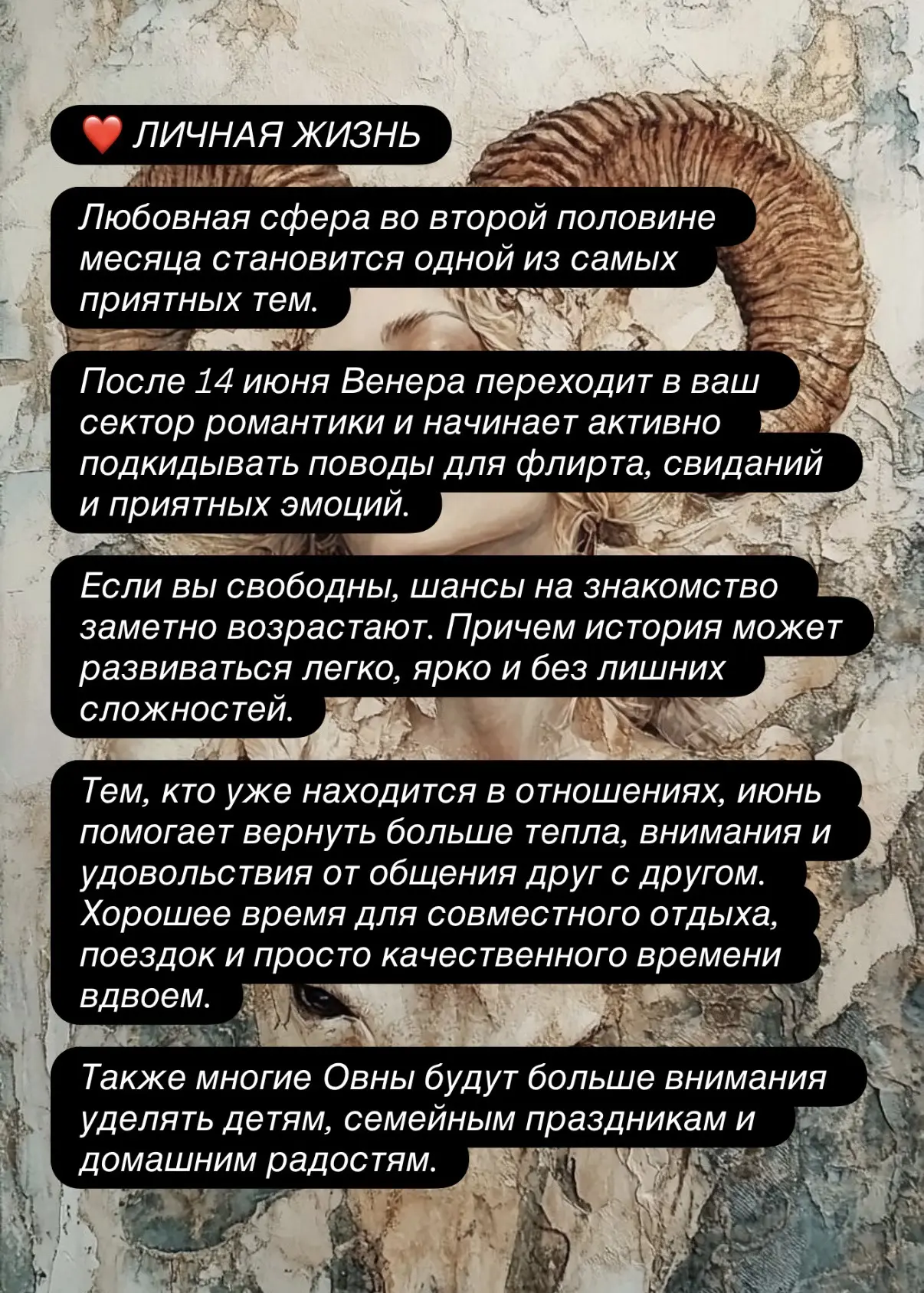 ❤️ ЛИЧНАЯ ЖИЗНЬ

Любовная сфера во второй половине месяца становится одной из самых приятных тем.

После 14 июня Венера переходит в ваш сектор романтики и начинает активно подкидывать поводы для флирта, свиданий и приятных эмоций.

Если вы свободны, шансы на знакомство заметно возрастают. Причем история может развиваться легко, ярко и без лишних сложностей.

Тем, кто уже находится в отношениях, июнь помогает вернуть больше тепла, внимания и удовольствия от общения друг с другом. Хорошее время для совместного отдыха, поездок и просто качественного времени вдвоем.

Также многие Овны будут больше внимания уделять детям, семейным праздникам и домашним радостям.